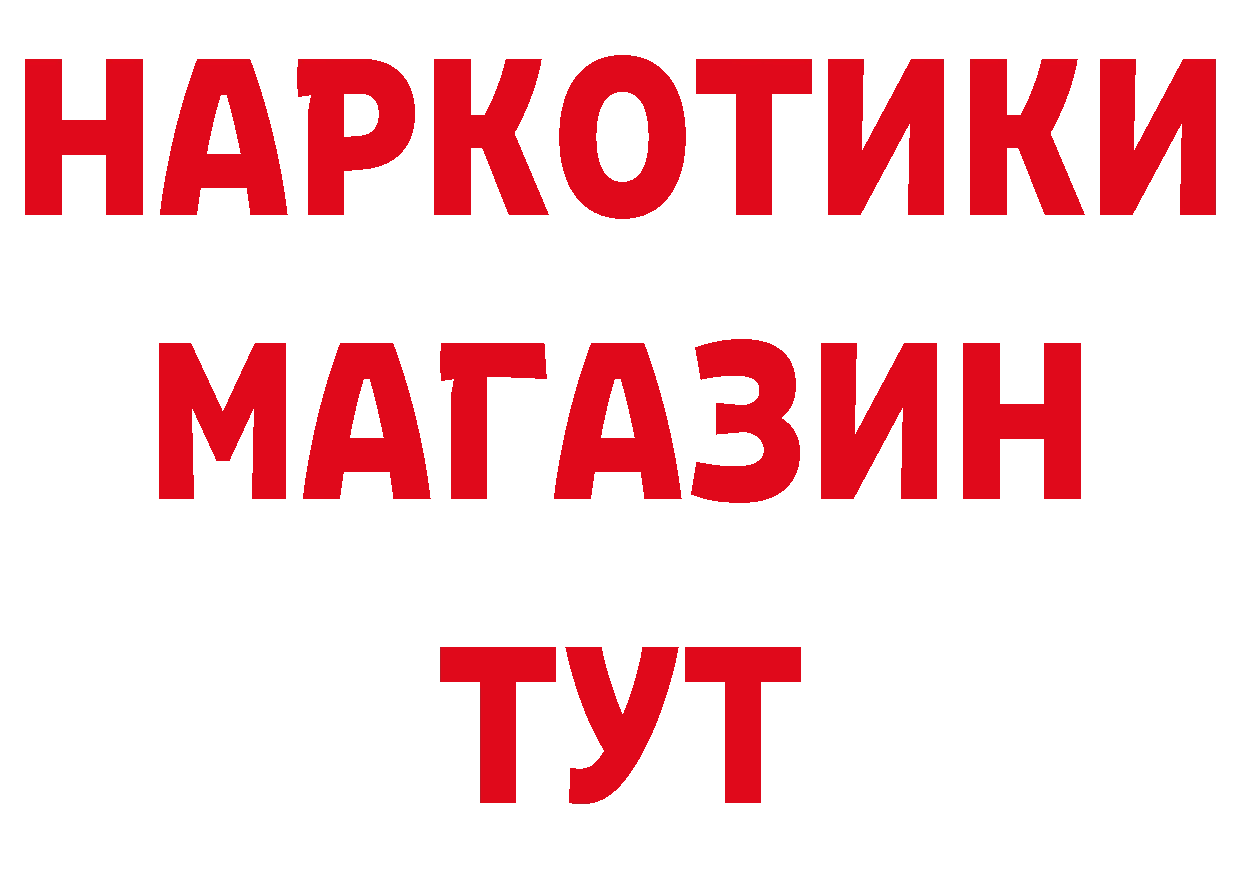 НАРКОТИКИ
МАГАЗИН
ТУТ